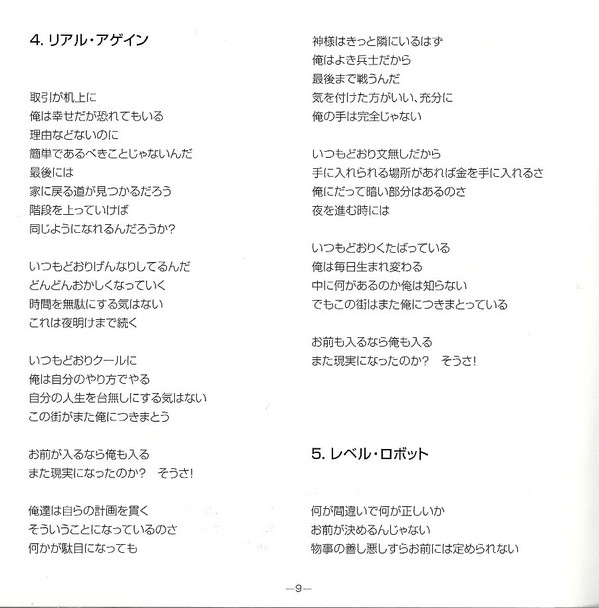 4. リアル・アゲイン

取引が机上に
俺は幸せだが恐れてもいる
理由などないのに
簡単であるべきことじゃないんだ
最後には
家に戻る道が見つかるだろう
階段を上っていけば
同じようになれるんだろうか?

いつもどおりげんなりしてるんだ
どんどんおかしくなっていく
時間を無駄にする気はない
これは夜明けまで続く

いつもどおりクールに
俺は自分のやり方でやる
自分の人生を台無しにする気はない
この街がまた俺につきまとう

お前が入るなら俺も入る
また現実になったのか?　そうさ!

俺達は自らの計画を貫く
そういうことになっているのさ
何かが駄目になっても

神様はきっと隣にいるはず
俺はよき兵士だから
最後まで戦うんだ
気を付けた方がいい、充分に
俺の手は完全じゃない

いつもどおり文無しだから
手に入れられる場所があれば金を手に入れるさ
俺にだって暗い部分はあるのさ
夜を進む時には

いつもどおりくたばっている
俺は毎日生まれ変わる
中に何があるのか俺は知らない
でもこの街はまた俺につきまとっている

お前も入るなら俺も入る
また現実になったのか?　そうさ!

5. レベル・ロボット

何が間違いで何が正しいか
お前が決めるんじゃない
物事の善し悪しすらお前には定められない

—9—